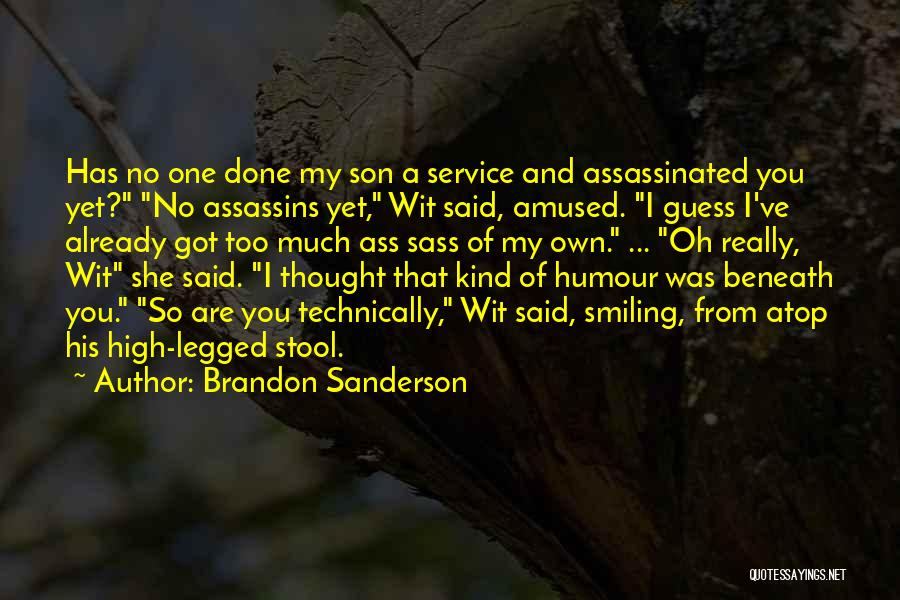 Has no one done my son a service and assassinated you yet?" "No assassins yet," Wit said, amused. "I guess I've already got too much ass sass of my own." ... "Oh really, Wit" she said. "I thought that kind of humour was beneath you." "So are you technically," Wit said, smiling, from atop his high-legged stool.

~ Author: Brandon Sanderson

QUOTESSAYINGS.NET